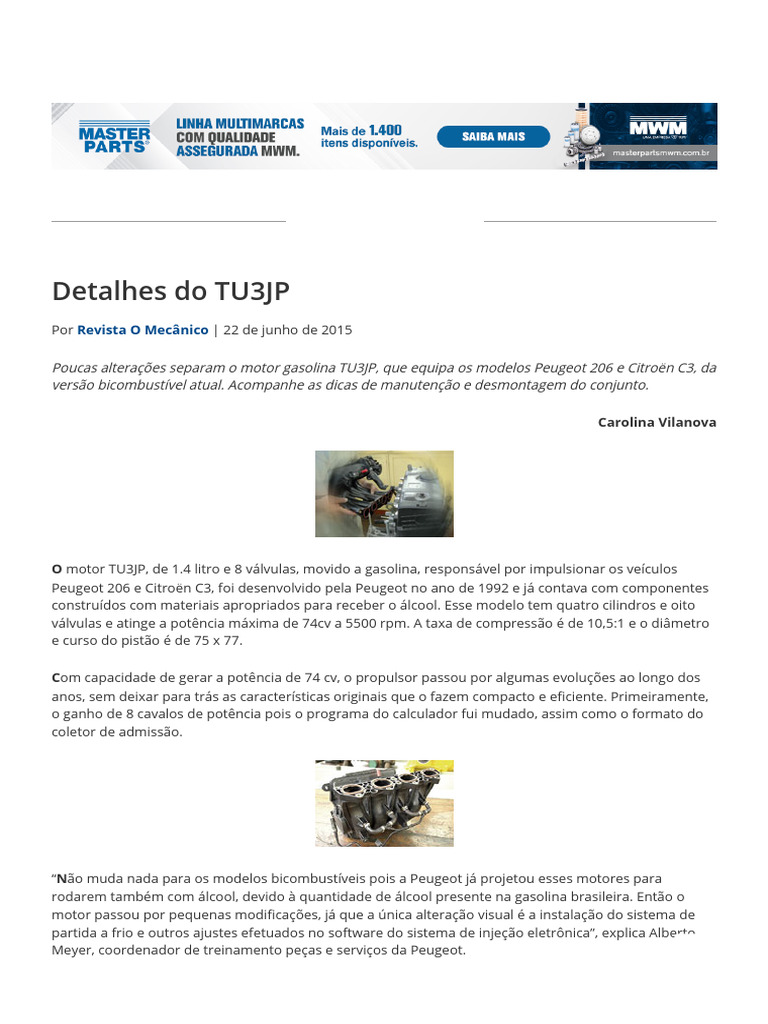 MASTER PARTS

LINHA MULTIMARCAS COM QUALIDADE ASSEGURADA MWM.

Mais de 1.400 itens disponíveis.

SAIBA MAIS

MWM

masterpartsmwm.com.br

Detalhes do TU3JP

Por Revista O Mecânico | 22 de junho de 2015

Poucas alterações separam o motor gasolina TU3JP, que equipa os modelos Peugeot 206 e Citroën C3, da versão bicombustível atual. Acompanhe as dicas de manutenção e desmontagem do conjunto.

Carolina Vilanova

O motor TU3JP, de 1.4 litro e 8 válvulas, movido a gasolina, responsável por impulsionar os veículos Peugeot 206 e Citroën C3, foi desenvolvido pela Peugeot no ano de 1992 e já contava com componentes construídos com materiais apropriados para receber o álcool. Esse modelo tem quatro cilindros e oito válvulas e atinge a potência máxima de 74cv a 5500 rpm. A taxa de compressão é de 10,5:1 e o diâmetro e curso do pistão é de 75 x 77.

Com capacidade de gerar a potência de 74 cv, o propulsor passou por algumas evoluções ao longo dos anos, sem deixar para trás as características originais que o fazem compacto e eficiente. Primeiramente, o ganho de 8 cavalos de potência pois o programa do calculador fui mudado, assim como o formato do coletor de admissão.

“Não muda nada para os modelos bicombustíveis pois a Peugeot já projetou esses motores para rodarem também com álcool, devido à quantidade de álcool presente na gasolina brasileira. Então o motor passou por pequenas modificações, já que a única alteração visual é a instalação do sistema de partida a frio e outros ajustes efetuados no software do sistema de injeção eletrônica”, explica Alberto Meyer, coordenador de treinamento peças e serviços da Peugeot.